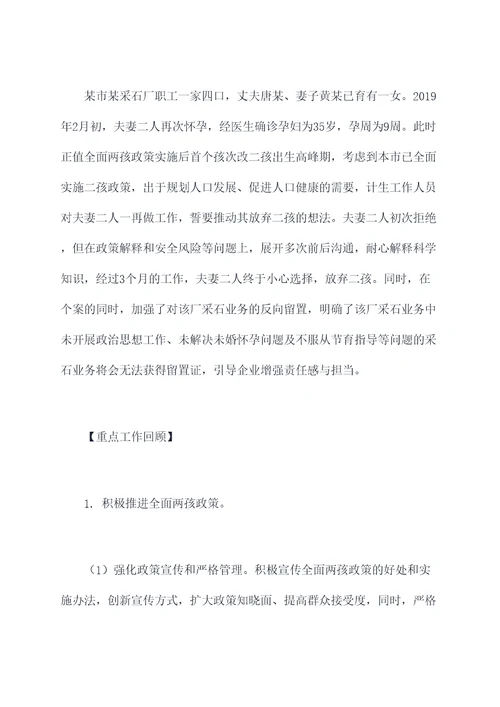 某市某采石厂职工一家四口，丈夫唐某、妻子黄某已育有一女。2019年2月初，夫妻二人再次怀孕，经医生确诊孕妇为35岁，孕周为9周。此时正值全面两孩政策实施后首个孩次改二孩出生高峰期，考虑到本市已全面实施二孩政策，出于规划人口发展、促进人口健康的需要，计生工作人员对夫妻二人一再做工作，誓要推动其放弃二孩的想法。夫妻二人初次拒绝，但在政策解释和安全风险等问题上，展开多次前后沟通，耐心解释科学知识，经过3个月的工作，夫妻二人终于小心选择，放弃二孩。同时，在个案的同时，加强了对该厂采石业务的反向留置，明确了该厂采石业务中未开展政治思想工作、未解决未婚怀孕问题及不服从节育指导等问题的采石业务将会无法获得留置证，引导企业增强责任感与担当。

【重点工作回顾】

1. 积极推进全面两孩政策。

（1）强化政策宣传和严格管理。积极宣传全面两孩政策的好处和实施办法，创新宣传方式，扩大政策知晓面、提高群众接受度，同时，严格